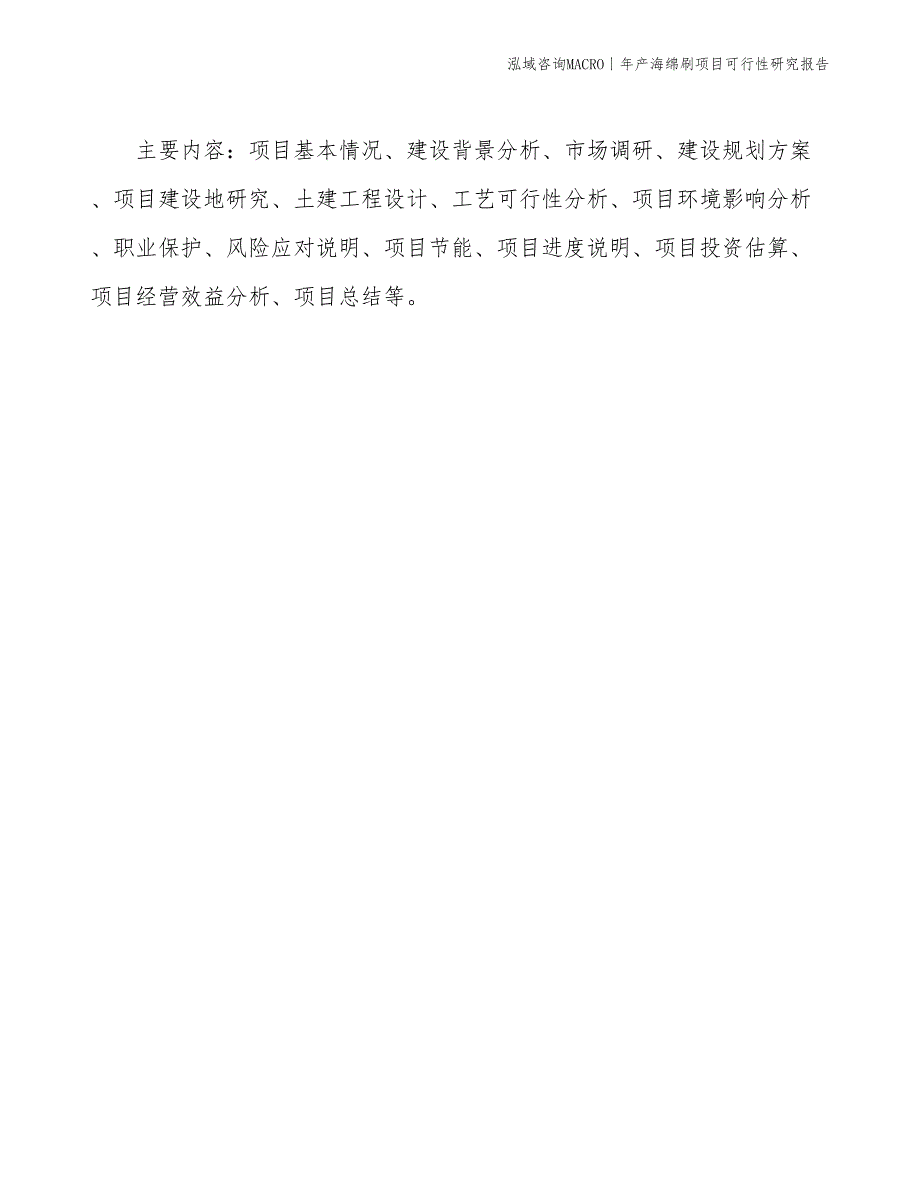 泓域咨询MACRO | 年产海绵刷项目可行性研究报告

主要内容：项目基本情况、建设背景分析、市场调研、建设规划方案、项目建设地研究、土建工程设计、工艺可行性分析、项目环境影响分析、职业保护、风险应对说明、项目节能、项目进度说明、项目投资估算、项目经营效益分析、项目总结等。